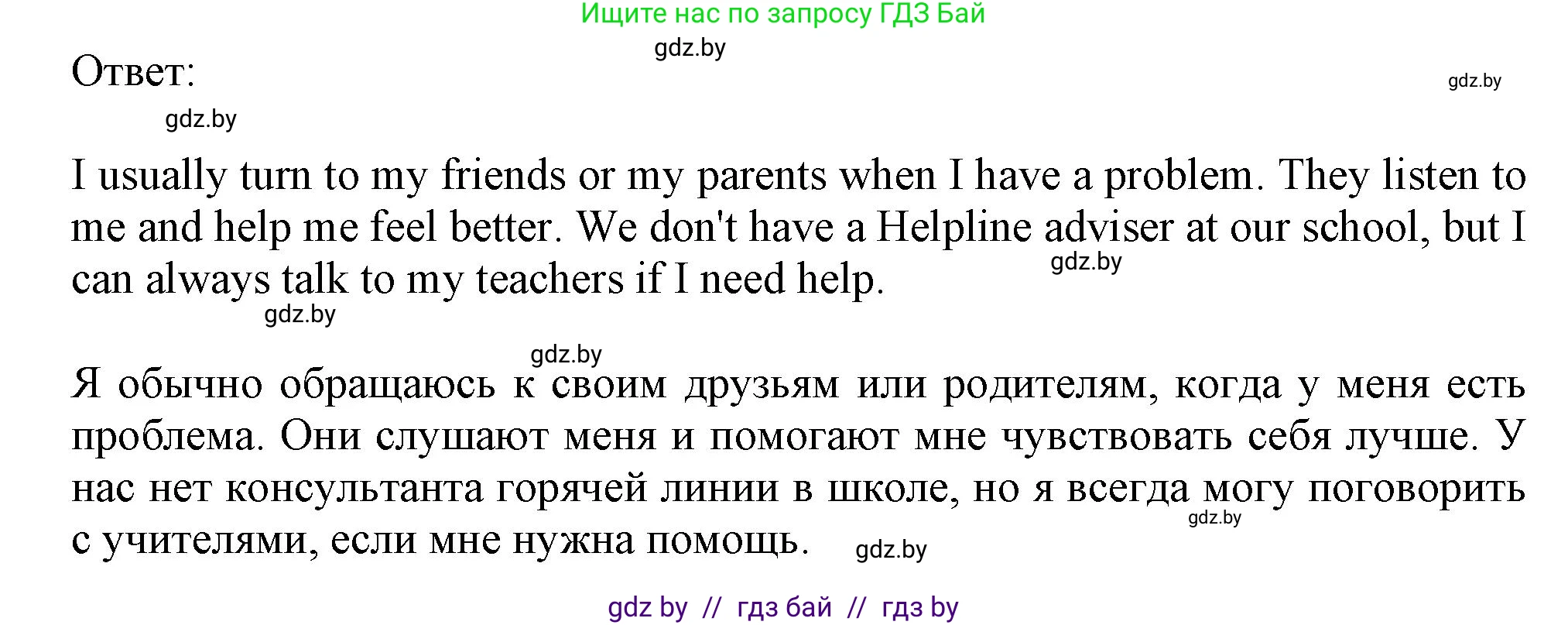 Ищите нас по запросу ГДЗ Бай

gdz.by

Ответ:

gdz.by

gdz.by

I usually turn to my friends or my parents when I have a problem. They listen to me and help me feel better. We don't have a Helpline adviser at our school, but I can always talk to my teachers if I need help.

gdz.by

gdz.by

gdz.by

Я обычно обращаюсь к своим друзьям или родителям, когда у меня есть проблема. Они слушают меня и помогают мне чувствовать себя лучше. У нас нет консультанта горячей линии в школе, но я всегда могу поговорить с учителями, если мне нужна помощь.

gdz.by

gdz.by

gdz by // гдз бай // гдз by